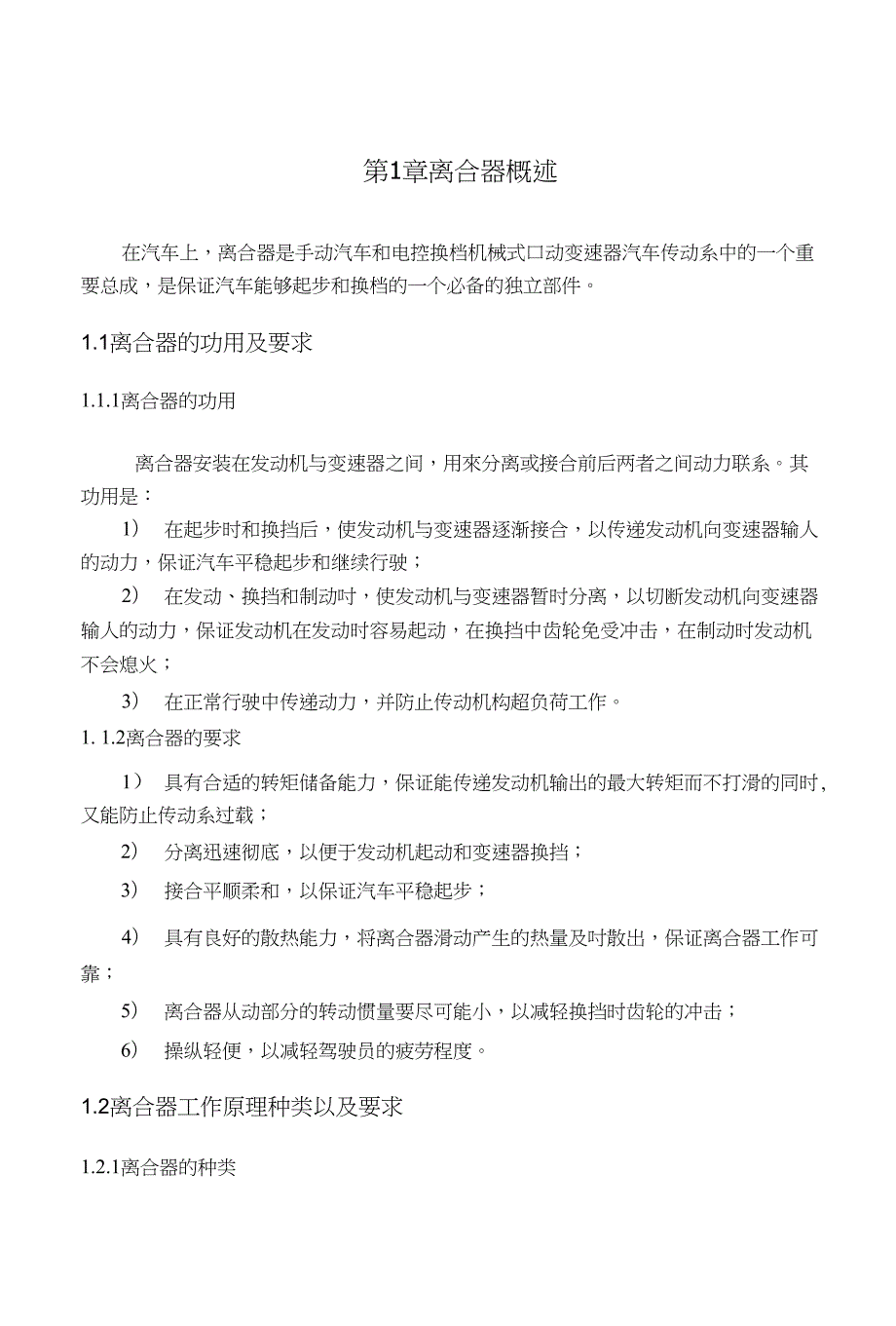 第1章离合器概述

在汽车上，离合器是手动汽车和电控换档机械式口动变速器汽车传动系中的一个重要总成，是保证汽车能够起步和换档的一个必备的独立部件。

1.1离合器的功用及要求

1.1.1离合器的功用

离合器安装在发动机与变速器之间，用來分离或接合前后两者之间动力联系。其功用是：

1） 在起步时和换挡后，使发动机与变速器逐渐接合，以传递发动机向变速器输人的动力，保证汽车平稳起步和继续行驶；

2） 在发动、换挡和制动时，使发动机与变速器暂时分离，以切断发动机向变速器输人的动力，保证发动机在发动时容易起动，在换挡中齿轮免受冲击，在制动时发动机不会熄火；

3） 在正常行驶中传递动力，并防止传动机构超负荷工作。

1. 1.2离合器的要求

1） 具有合适的转矩储备能力，保证能传递发动机输出的最大转矩而不打滑的同时，又能防止传动系过载；

2） 分离迅速彻底，以便于发动机起动和变速器换挡；

3） 接合平顺柔和，以保证汽车平稳起步；

4） 具有良好的散热能力，将离合器滑动产生的热量及时散出，保证离合器工作可靠；

5） 离合器从动部分的转动惯量要尽可能小，以减轻换挡时齿轮的冲击；

6） 操纵轻便，以减轻驾驶员的疲劳程度。

1.2离合器工作原理种类以及要求

1.2.1离合器的种类